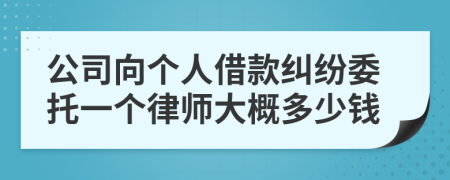 公司向个人借款纠纷委托一个律师大概多少钱